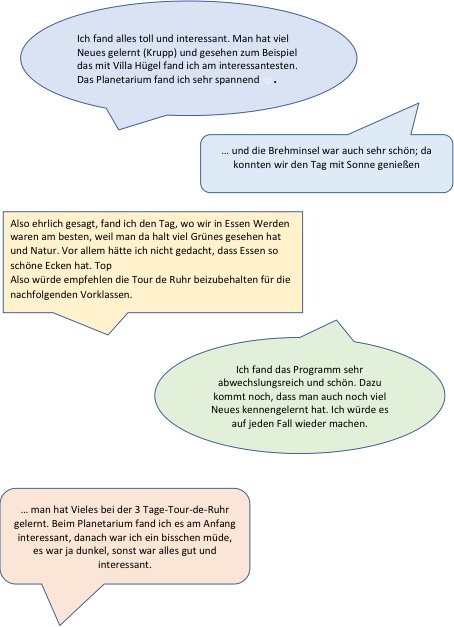 Ich fand alles toll und interessant. Man hat viel Neues gelernt (Krupp) und gesehen zum Beispiel das mit Villa Hügel fand ich am interessantesten. Das Planetarium fand ich sehr spannend .

… und die Brehminsel war auch sehr schön; da konnten wir den Tag mit Sonne genießen

Also ehrlich gesagt, fand ich den Tag, wo wir in Essen Werden waren am besten, weil man da halt viel Grünes gesehen hat und Natur. Vor allem hätte ich nicht gedacht, dass Essen so schöne Ecken hat. Top
Also würde empfehlen die Tour de Ruhr beizubehalten für die nachfolgenden Vorklassen.

Ich fand das Programm sehr abwechslungsreich und schön. Dazu kommt noch, dass man auch noch viel Neues kennengelernt hat. Ich würde es auf jeden Fall wieder machen.

… man hat Vieles bei der 3 Tage-Tour-de-Ruhr gelernt. Beim Planetarium fand ich es am Anfang interessant, danach war ich ein bisschen müde, es war ja dunkel, sonst war alles gut und interessant.